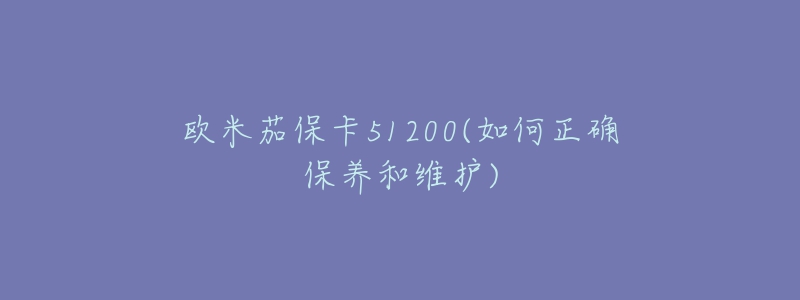 欧米茄保卡51200(如何正确保养和维护)